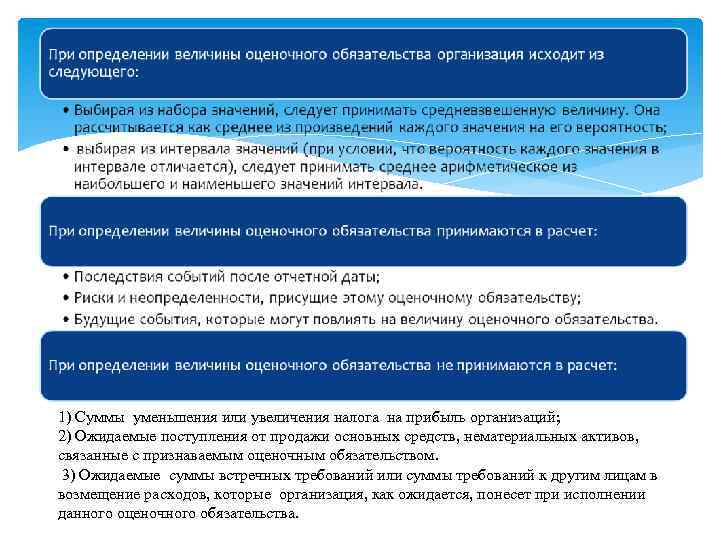 При определении величины оценочного обязательства организация исходит из следующего:

• Выбирая из набора значений, следует принимать средневзвешенную величину. Она рассчитывается как среднее из произведений каждого значения на его вероятность;
• выбирая из интервала значений (при условии, что вероятность каждого значения в интервале отличается), следует принимать среднее арифметическое из наибольшего и наименьшего значений интервала.

При определении величины оценочного обязательства принимаются в расчет:

• Последствия событий после отчетной даты;
• Риски и неопределенности, присущие этому оценочному обязательству;
• Будущие события, которые могут повлиять на величину оценочного обязательства.

При определении величины оценочного обязательства не принимаются в расчет:

1) Суммы уменьшения или увеличения налога на прибыль организаций;
2) Ожидаемые поступления от продажи основных средств, нематериальных активов, связанные с признаваемым оценочным обязательством.
3) Ожидаемые суммы встречных требований или суммы требований к другим лицам в возмещение расходов, которые организация, как ожидается, понесет при исполнении данного оценочного обязательства.